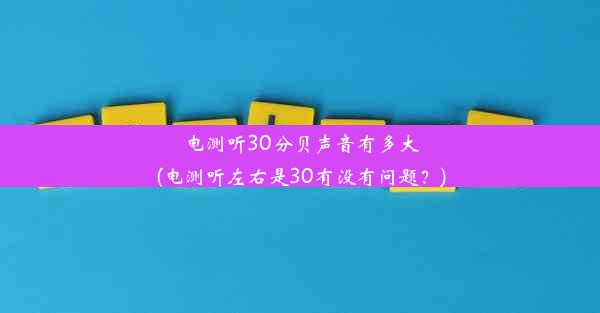 电测听30分贝声音有多大
(电测听左右是30有没有问题？)